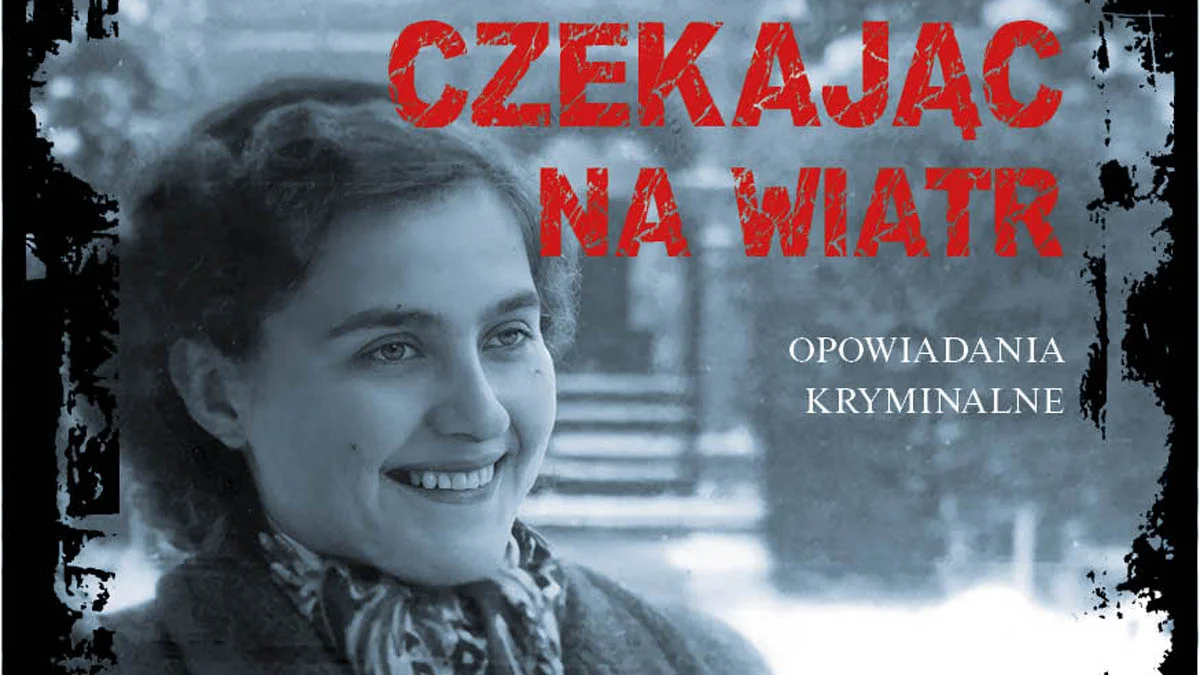 CZEKAJĄC NA WIATR

OPOWIADANIA KRYMINALNE